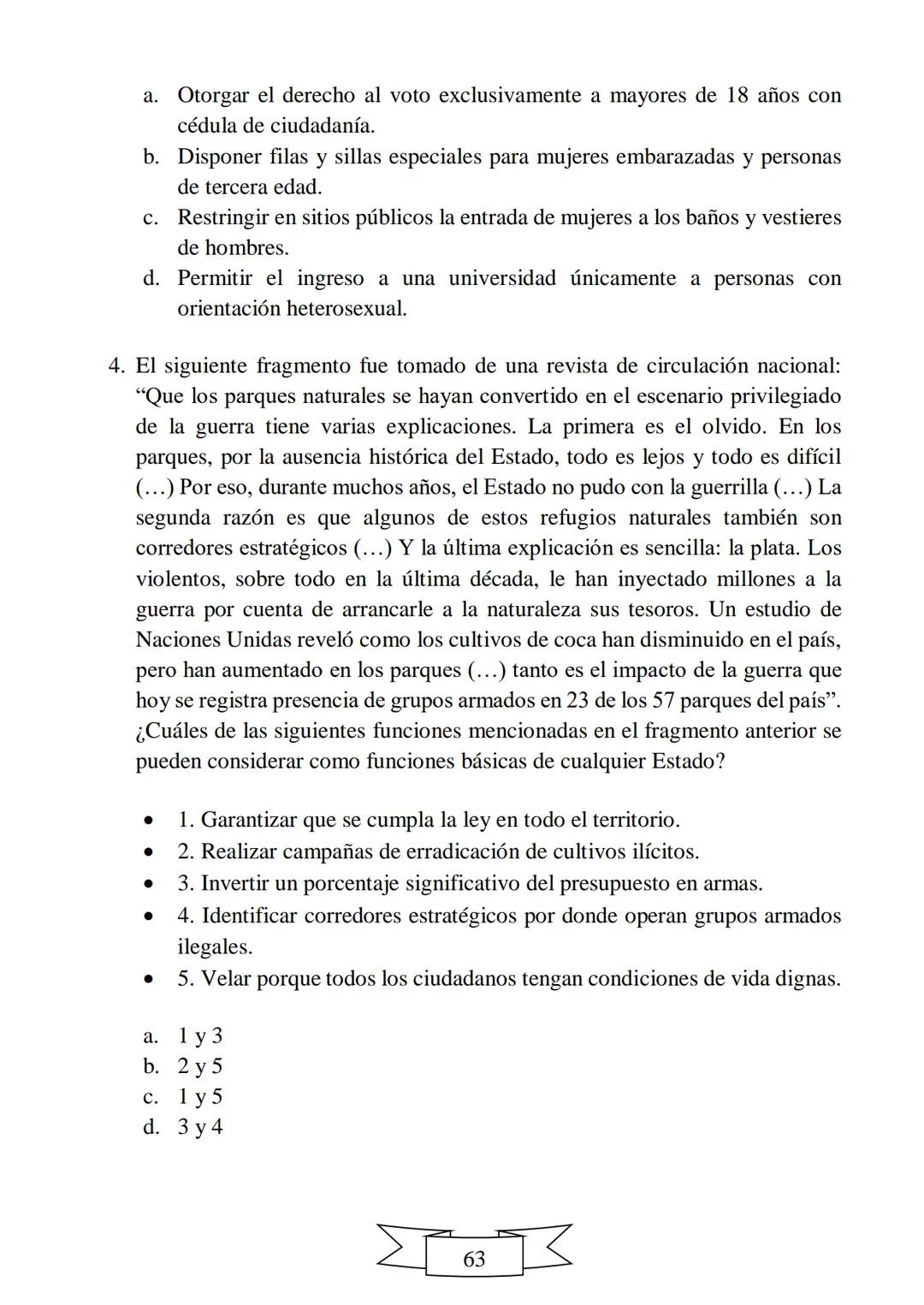 a. Otorgar el derecho al voto exclusivamente a mayores de 18 años con cédula de ciudadanía.
b. Disponer filas y sillas especiales para mujeres embarazadas y personas de tercera edad.
c. Restringir en sitios públicos la entrada de mujeres a los baños y vestieres de hombres.
d. Permitir el ingreso a una universidad únicamente a personas con orientación heterosexual.

4. El siguiente fragmento fue tomado de una revista de circulación nacional: “Que los parques naturales se hayan convertido en el escenario privilegiado de la guerra tiene varias explicaciones. La primera es el olvido. En los parques, por la ausencia histórica del Estado, todo es lejos y todo es difícil (…) Por eso, durante muchos años, el Estado no pudo con la guerrilla (…) La segunda razón es que algunos de estos refugios naturales también son corredores estratégicos (…) Y la última explicación es sencilla: la plata. Los violentos, sobre todo en la última década, le han inyectado millones a la guerra por cuenta de arrancarle a la naturaleza sus tesoros. Un estudio de Naciones Unidas reveló como los cultivos de coca han disminuido en el país, pero han aumentado en los parques (…) tanto es el impacto de la guerra que hoy se registra presencia de grupos armados en 23 de los 57 parques del país”. ¿Cuáles de las siguientes funciones mencionadas en el fragmento anterior se pueden considerar como funciones básicas de cualquier Estado?

• 1. Garantizar que se cumpla la ley en todo el territorio.
• 2. Realizar campañas de erradicación de cultivos ilícitos.
• 3. Invertir un porcentaje significativo del presupuesto en armas.
• 4. Identificar corredores estratégicos por donde operan grupos armados ilegales.
• 5. Velar porque todos los ciudadanos tengan condiciones de vida dignas.

a. 1 y 3
b. 2 y 5
c. 1 y 5
d. 3 y 4

63